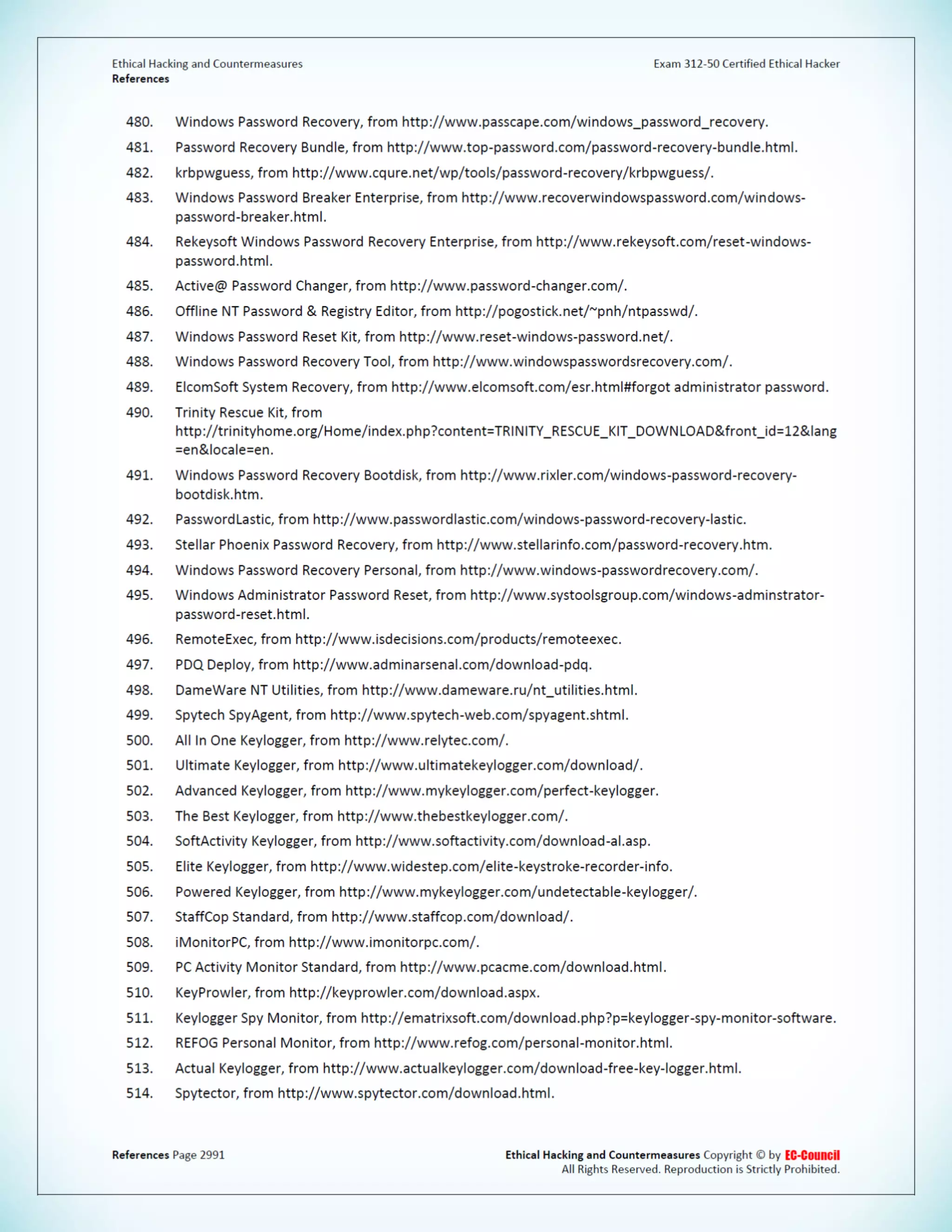 Ethical Hacking and Countermeasures
References

Exam 312-50 Certified Ethical Hacker

480. Windows Password Recovery, from http://www.passcape.com/windows_password_recovery.

481. Password Recovery Bundle, from http://www.top-password.com/password-recovery-bundle.html.

482. krbpwguess, from http://www.cqure.net/wp/tools/password-recovery/krbpwguess/.

483. Windows Password Breaker Enterprise, from http://www.recoverwindowspassword.com/windows-password-breaker.html.

484. Rekeysoft Windows Password Recovery Enterprise, from http://www.rekeysoft.com/reset-windows-password.html.

485. Active@ Password Changer, from http://www.password-changer.com/.

486. Offline NT Password & Registry Editor, from http://pogostick.net/~pnh/ntpasswd/.

487. Windows Password Reset Kit, from http://www.reset-windows-password.net/.

488. Windows Password Recovery Tool, from http://www.windowspasswordsrecovery.com/.

489. ElcomSoft System Recovery, from http://www.elcomsoft.com/esr.html#forgot administrator password.

490. Trinity Rescue Kit, from http://trinityhome.org/Home/index.php?content=TRINITY_RESCUE_KIT_DOWNLOAD&front_id=12&lang=en&locale=en.

491. Windows Password Recovery Bootdisk, from http://www.rixler.com/windows-password-recovery-bootdisk.htm.

492. PasswordLastic, from http://www.passwordlastic.com/windows-password-recovery-lastic.

493. Stellar Phoenix Password Recovery, from http://www.stellarinfo.com/password-recovery.htm.

494. Windows Password Recovery Personal, from http://www.windows-passwordrecovery.com/.

495. Windows Administrator Password Reset, from http://www.systoolsgroup.com/windows-adminstrator-password-reset.html.

496. RemoteExec, from http://www.isdecisions.com/products/remoteexec.

497. PDQ Deploy, from http://www.adminarsenal.com/download-pdq.

498. DameWare NT Utilities, from http://www.dameware.ru/nt_utilities.html.

499. Spytech SpyAgent, from http://www.spytech-web.com/spyagent.shtml.

500. All In One Keylogger, from http://www.relytec.com/.

501. Ultimate Keylogger, from http://www.ultimatekeylogger.com/download/.

502. Advanced Keylogger, from http://www.mykeylogger.com/perfect-keylogger.

503. The Best Keylogger, from http://www.thebestkeylogger.com/.

504. SoftActivity Keylogger, from http://www.softactivity.com/download-al.asp.

505. Elite Keylogger, from http://www.widestep.com/elite-keystroke-recorder-info.

506. Powered Keylogger, from http://www.mykeylogger.com/undetectable-keylogger/.

507. StaffCop Standard, from http://www.staffcop.com/download/.

508. iMonitorPC, from http://www.imonitorpc.com/.

509. PC Activity Monitor Standard, from http://www.pcacme.com/download.html.

510. KeyProwler, from http://keyprowler.com/download.aspx.

511. Keylogger Spy Monitor, from http://ematrixsoft.com/download.php?p=keylogger-spy-monitor-software.

512. REFOG Personal Monitor, from http://www.refog.com/personal-monitor.html.

513. Actual Keylogger, from http://www.actualkeylogger.com/download-free-key-logger.html.

514. Spytector, from http://www.spytector.com/download.html.

References Page 2991

Ethical Hacking and Countermeasures Copyright © by EC-Council
All Rights Reserved. Reproduction is Strictly Prohibited.